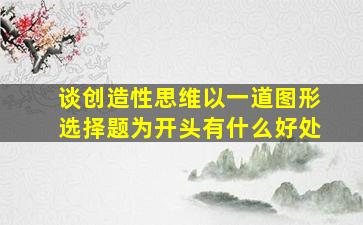 谈创造性思维以一道图形选择题为开头有什么好处